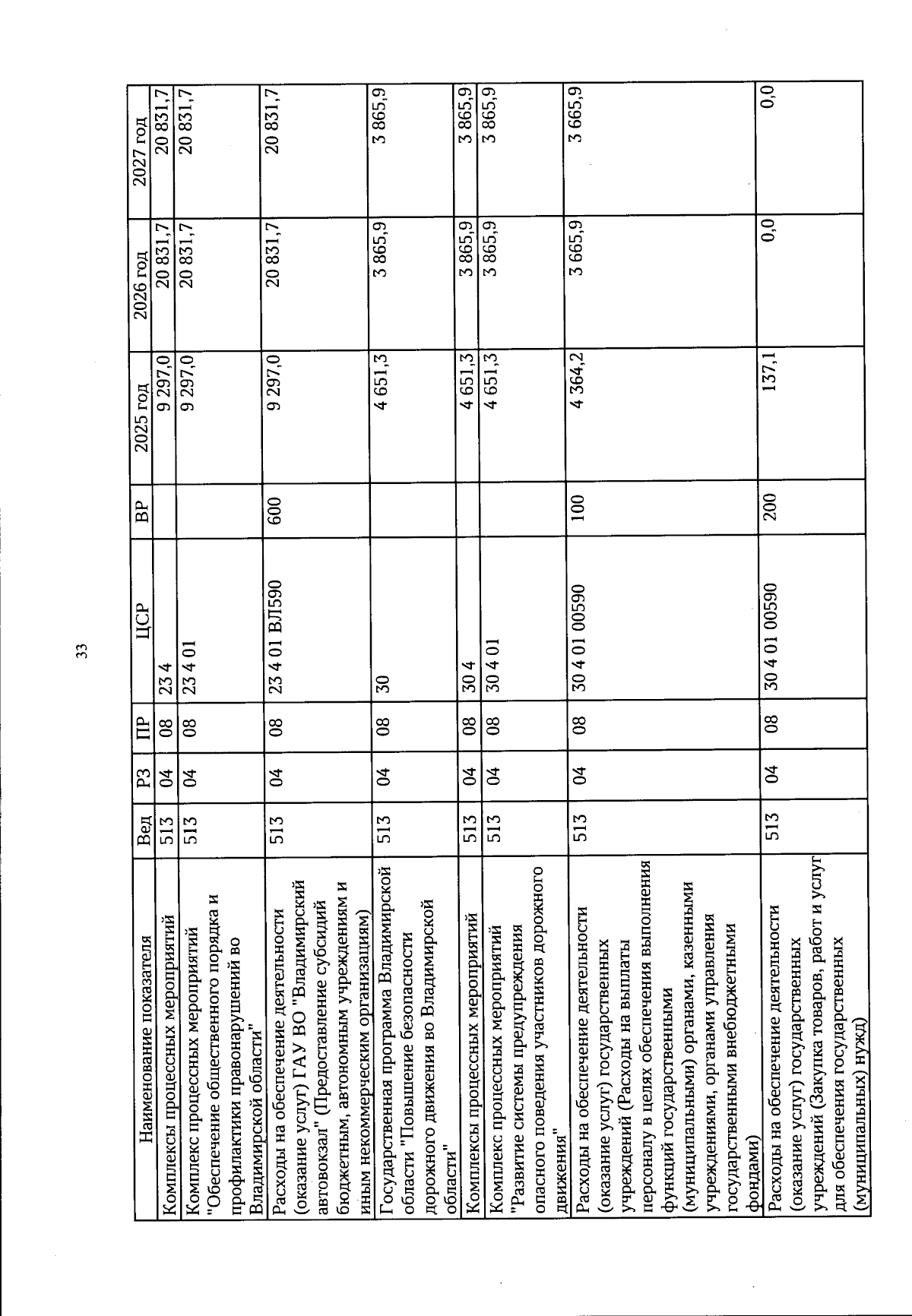 33

| Наименование показателя | Вед | РЗ | ПР | ЦСР | ВР | 2025 год | 2026 год | 2027 год |
|---|---|---|---|---|---|---|---|---|
| Комплексы процессных мероприятий | 513 | 04 | 08 | 23 4 | | 9 297,0 | 20 831,7 | 20 831,7 |
| Комплекс процессных мероприятий "Обеспечение общественного порядка и профилактики правонарушений во Владимирской области" | 513 | 04 | 08 | 23 4 01 | | 9 297,0 | 20 831,7 | 20 831,7 |
| Расходы на обеспечение деятельности (оказание услуг) ГАУ ВО "Владимирский автовокзал" (Предоставление субсидий бюджетным, автономным учреждениям и иным некоммерческим организациям) | 513 | 04 | 08 | 23 4 01 ВЛ590 | 600 | 9 297,0 | 20 831,7 | 20 831,7 |
| Государственная программа Владимирской области "Повышение безопасности дорожного движения во Владимирской области" | 513 | 04 | 08 | 30 | | 4 651,3 | 3 865,9 | 3 865,9 |
| Комплексы процессных мероприятий | 513 | 04 | 08 | 30 4 | | 4 651,3 | 3 865,9 | 3 865,9 |
| Комплекс процессных мероприятий "Развитие системы предупреждения опасного поведения участников дорожного движения" | 513 | 04 | 08 | 30 4 01 | | 4 651,3 | 3 865,9 | 3 865,9 |
| Расходы на обеспечение деятельности (оказание услуг) государственных учреждений (Расходы на выплаты персоналу в целях обеспечения выполнения функций государственными (муниципальными) органами, казенными учреждениями, органами управления государственными внебюджетными фондами) | 513 | 04 | 08 | 30 4 01 00590 | 100 | 4 364,2 | 3 665,9 | 3 665,9 |
| Расходы на обеспечение деятельности (оказание услуг) государственных учреждений (Закупка товаров, работ и услуг для обеспечения государственных (муниципальных) нужд) | 513 | 04 | 08 | 30 4 01 00590 | 200 | 137,1 | 0,0 | 0,0 |